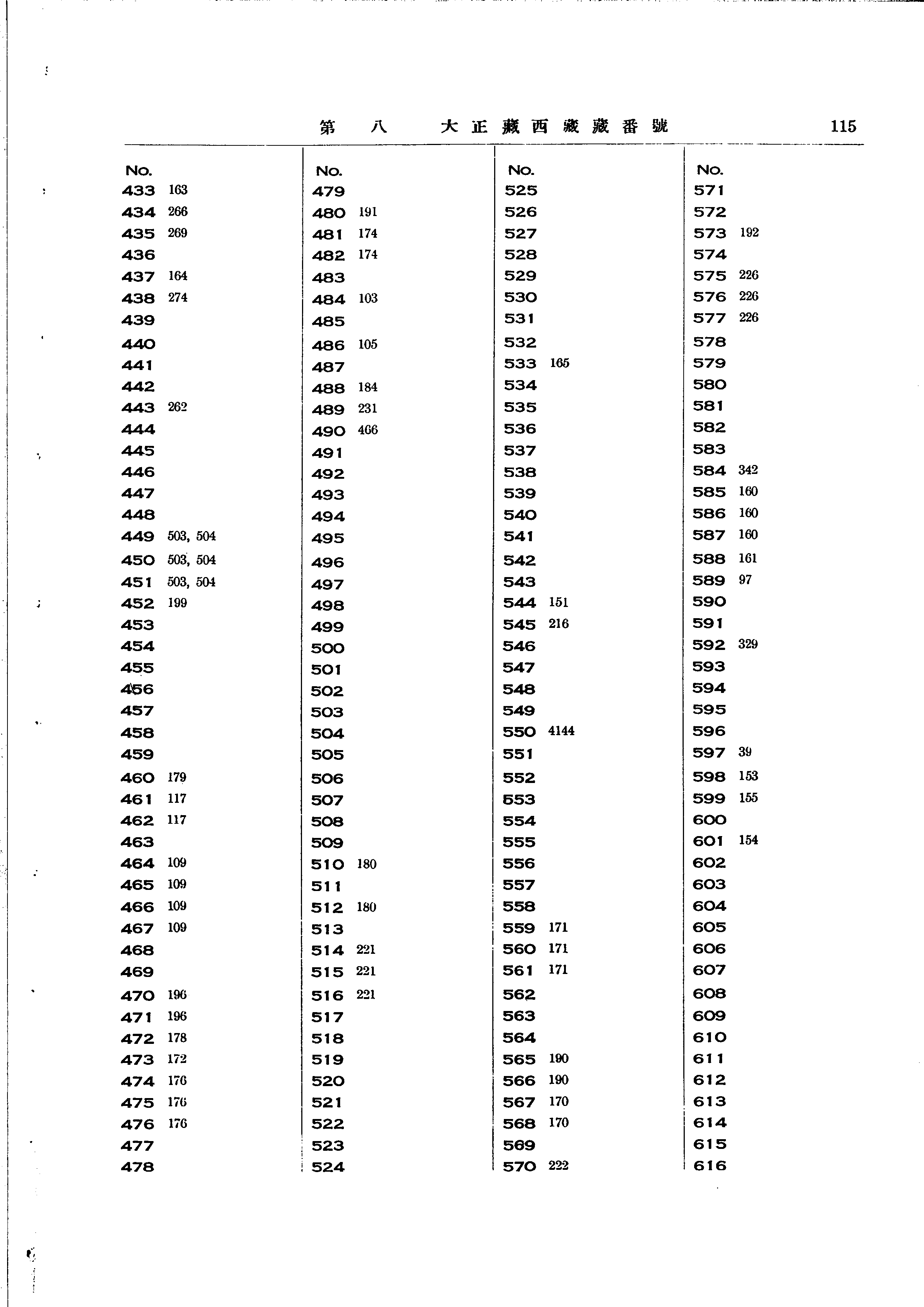 第　八　大正藏西藏藏番號　115

No.
433 163
434 266
435 269
436
437 164
438 274
439
440
441
442
443 262
444
445
446
447
448
449 503, 504
450 503, 504
451 503, 504
452 199
453
454
455
456
457
458
459
460 179
461 117
462 117
463
464 109
465 109
466 109
467 109
468
469
470 196
471 196
472 178
473 172
474 176
475 176
476 176
477
478

No.
479
480 191
481 174
482 174
483
484 103
485
486 105
487
488 184
489 231
490 466
491
492
493
494
495
496
497
498
499
500
501
502
503
504
505
506
507
508
509
510 180
511
512 180
513
514 221
515 221
516 221
517
518
519
520
521
522
523
524

No.
525
526
527
528
529
530
531
532
533 165
534
535
536
537
538
539
540
541
542
543
544 151
545 216
546
547
548
549
550 4144
551
552
553
554
555
556
557
558
559 171
560 171
561 171
562
563
564
565 190
566 190
567 170
568 170
569
570 222

No.
571
572
573 192
574
575 226
576 226
577 226
578
579
580
581
582
583
584 342
585 160
586 160
587 160
588 161
589 97
590
591
592 329
593
594
595
596
597 39
598 153
599 155
600
601 154
602
603
604
605
606
607
608
609
610
611
612
613
614
615
616